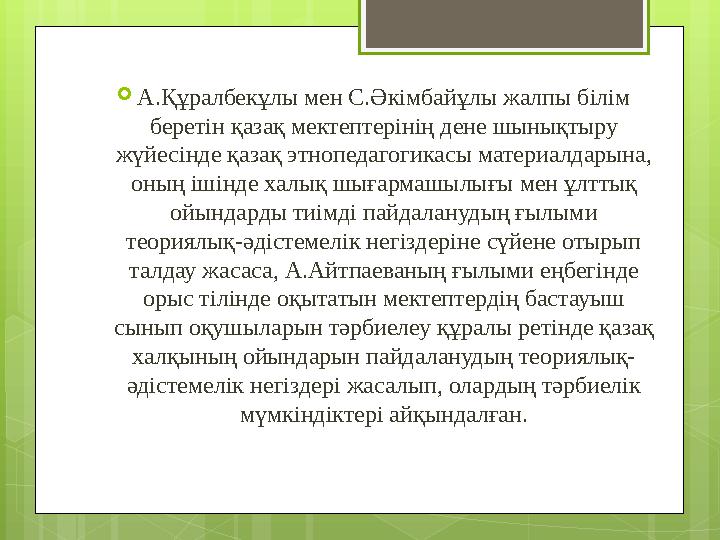 А.Құралбекұлы мен С.Әкімбайұлы жалпы білім беретін қазақ мектептерінің дене шынықтыру жүйесінде қазақ этнопедагогикасы материалдарына, оның ішінде халық шығармашылығы мен ұлттық ойындарды тиімді пайдаланудың ғылыми теориялық-әдістемелік негіздеріне сүйене отырып талдау жасаса, А.Айтпаеваның ғылыми еңбегінде орыс тілінде оқытатын мектептердің бастауыш сынып оқушыларын тәрбиелеу құралы ретінде қазақ халқының ойындарын пайдаланудың теориялық-әдістемелік негіздері жасалып, олардың тәрбиелік мүмкіндіктері айқындалған.